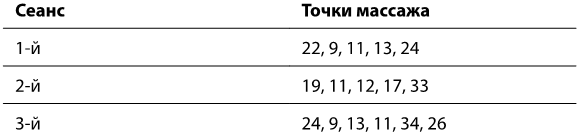 | Сеанс | Точки массажа |
|---|---|
| 1-й | 22, 9, 11, 13, 24 |
| 2-й | 19, 11, 12, 17, 33 |
| 3-й | 24, 9, 13, 11, 34, 26 |